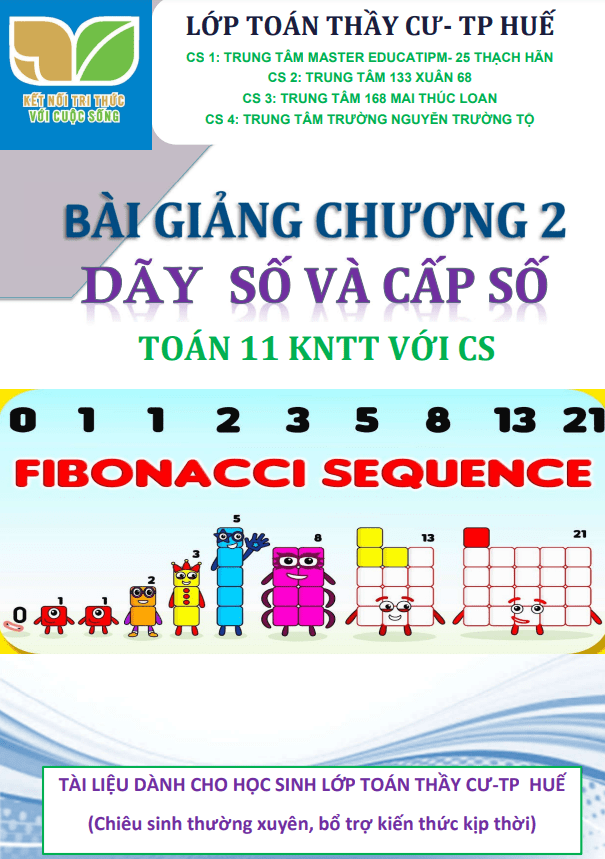 KẾT NỐI TRI THỨC VỚI CUỘC SỐNG

LỚP TOÁN THẦY CƯ- TP HUẾ

CS 1: TRUNG TÂM MASTER EDUCATIPM- 25 THẠCH HÃN

CS 2: TRUNG TÂM 133 XUÂN 68

CS 3: TRUNG TÂM 168 MAI THÚC LOAN

CS 4: TRUNG TÂM TRƯỜNG NGUYỄN TRƯỜNG TỘ

BÀI GIẢNG CHƯƠNG 2

DÃY SỐ VÀ CẤP SỐ

TOÁN 11 KNTT VỚI CS

0 1 1 2 3 5 8 13 21

FIBONACCI SEQUENCE

0 1 1 2 3 5 8 13 21

TÀI LIỆU DÀNH CHO HỌC SINH LỚP TOÁN THẦY CƯ-TP HUẾ

(Chiêu sinh thường xuyên, bổ trợ kiến thức kịp thời)